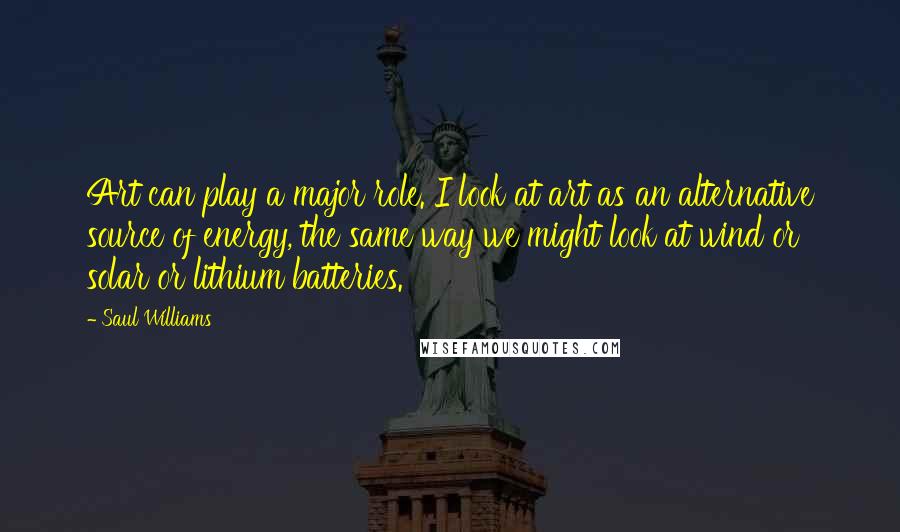 Art can play a major role. I look at art as an alternative source of energy, the same way we might look at wind or solar or lithium batteries.

- Saul Williams

WISEFAMOUSQUOTES.COM